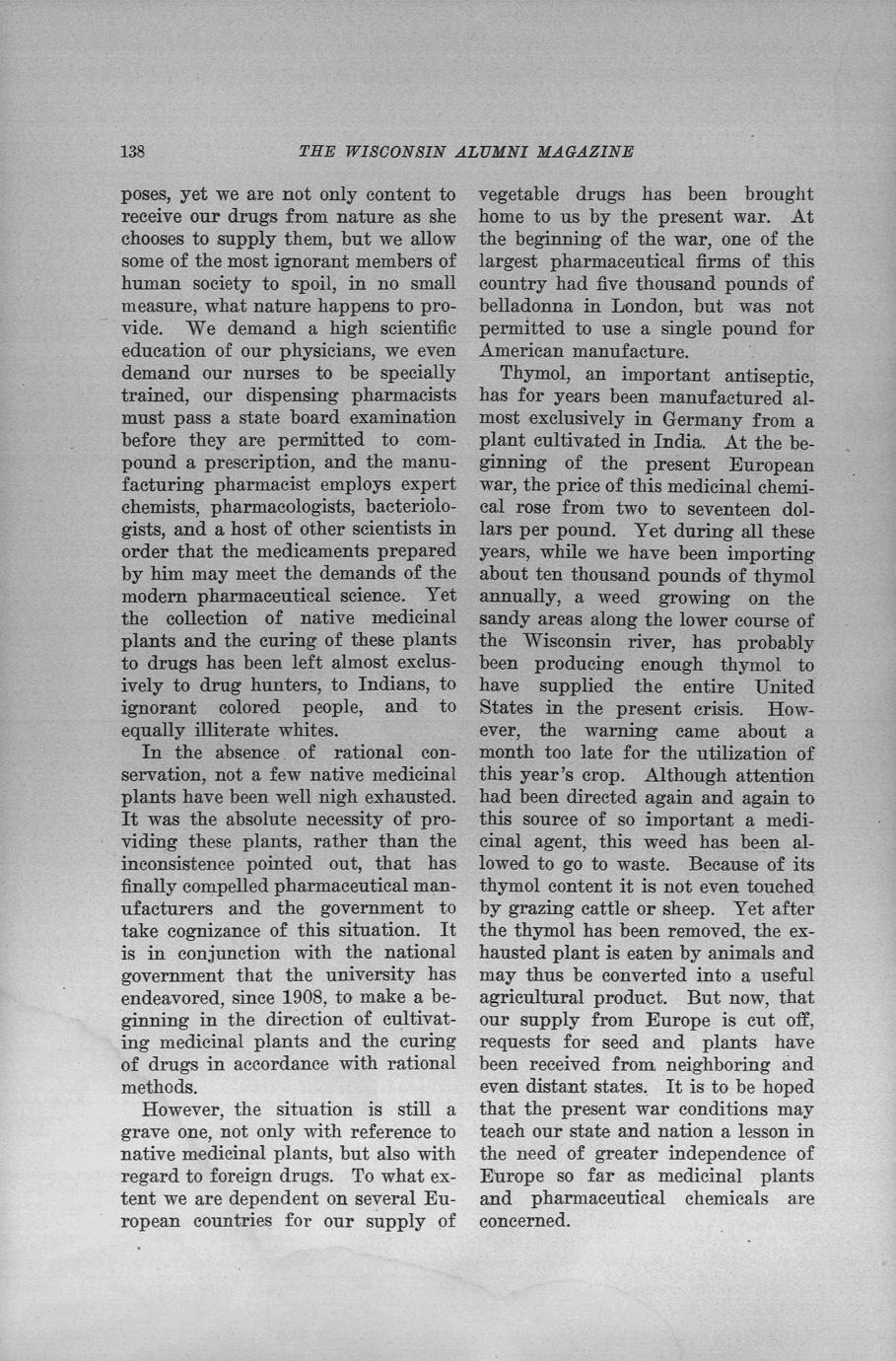 138 THE WISCONSIN ALUMNI MAGAZINE

poses, yet we are not only content to receive our drugs from nature as she chooses to supply them, but we allow some of the most ignorant members of human society to spoil, in no small measure, what nature happens to provide. We demand a high scientific education of our physicians, we even demand our nurses to be specially trained, our dispensing pharmacists must pass a state board examination before they are permitted to compound a prescription, and the manufacturing pharmacist employs expert chemists, pharmacologists, bacteriologists, and a host of other scientists in order that the medicaments prepared by him may meet the demands of the modern pharmaceutical science. Yet the collection of native medicinal plants and the curing of these plants to drugs has been left almost exclusively to drug hunters, to Indians, to ignorant colored people, and to equally illiterate whites.

In the absence of rational conservation, not a few native medicinal plants have been well nigh exhausted. It was the absolute necessity of providing these plants, rather than the inconsistence pointed out, that has finally compelled pharmaceutical manufacturers and the government to take cognizance of this situation. It is in conjunction with the national government that the university has endeavored, since 1908, to make a beginning in the direction of cultivating medicinal plants and the curing of drugs in accordance with rational methods.

However, the situation is still a grave one, not only with reference to native medicinal plants, but also with regard to foreign drugs. To what extent we are dependent on several European countries for our supply of vegetable drugs has been brought home to us by the present war. At the beginning of the war, one of the largest pharmaceutical firms of this country had five thousand pounds of belladonna in London, but was not permitted to use a single pound for American manufacture.

Thymol, an important antiseptic, has for years been manufactured almost exclusively in Germany from a plant cultivated in India. At the beginning of the present European war, the price of this medicinal chemical rose from two to seventeen dollars per pound. Yet during all these years, while we have been importing about ten thousand pounds of thymol annually, a weed growing on the sandy areas along the lower course of the Wisconsin river, has probably been producing enough thymol to have supplied the entire United States in the present crisis. However, the warning came about a month too late for the utilization of this year's crop. Although attention had been directed again and again to this source of so important a medicinal agent, this weed has been allowed to go to waste. Because of its thymol content it is not even touched by grazing cattle or sheep. Yet after the thymol has been removed, the exhausted plant is eaten by animals and may thus be converted into a useful agricultural product. But now, that our supply from Europe is cut off, requests for seed and plants have been received from neighboring and even distant states. It is to be hoped that the present war conditions may teach our state and nation a lesson in the need of greater independence of Europe so far as medicinal plants and pharmaceutical chemicals are concerned.